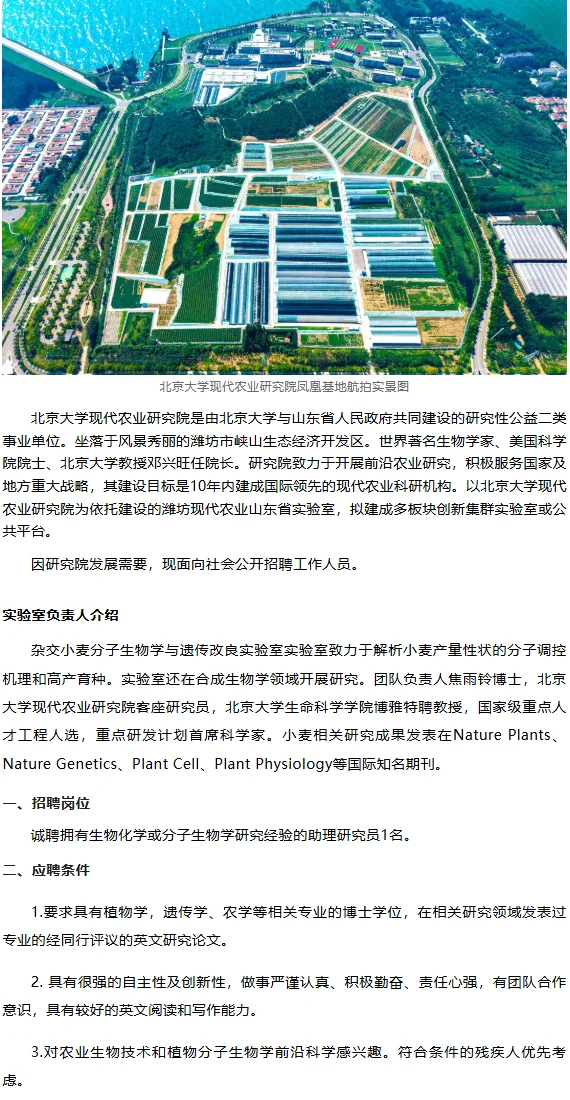 北京大学现代农业研究院凤凰基地航拍实景图

北京大学现代农业研究院是由北京大学与山东省人民政府共同建设的研究性公益二类事业单位。坐落于风景秀丽的潍坊市峡山生态经济开发区。世界著名生物学家、美国科学院院士、北京大学教授邓兴旺任院长。研究院致力于开展前沿农业研究，积极服务国家及地方重大战略，其建设目标是10年内建成国际领先的现代农业科研机构。以北京大学现代农业研究院为依托建设的潍坊现代农业山东省实验室，拟建成多板块创新集群实验室或公共平台。

因研究院发展需要，现面向社会公开招聘工作人员。

实验室负责人介绍

杂交小麦分子生物学与遗传改良实验室实验室致力于解析小麦产量性状的分子调控机理和高产育种。实验室还在合成生物学领域开展研究。团队负责人焦雨铃博士，北京大学现代农业研究院客座研究员，北京大学生命科学学院博雅特聘教授，国家级重点人才工程人选，重点研发计划首席科学家。小麦相关研究成果发表在Nature Plants、Nature Genetics、Plant Cell、Plant Physiology等国际知名期刊。

一、招聘岗位

诚聘拥有生物化学或分子生物学研究经验的助理研究员1名。

二、应聘条件

1.要求具有植物学，遗传学、农学等相关专业的博士学位，在相关研究领域发表过专业的经同行评议的英文研究论文。

2. 具有很强的自主性及创新性，做事严谨认真、积极勤奋、责任心强，有团队合作意识，具有较好的英文阅读和写作能力。

3.对农业生物技术和植物分子生物学前沿科学感兴趣。符合条件的残疾人优先考虑。